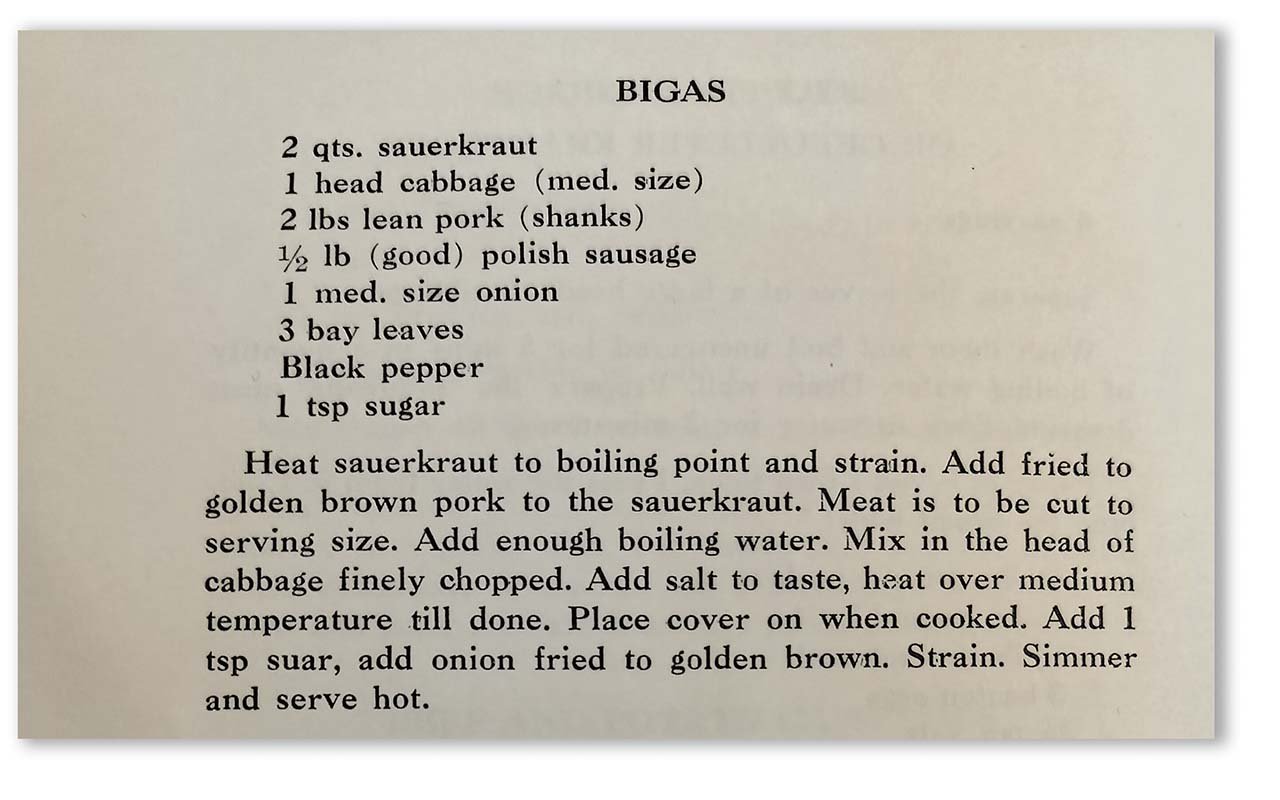 BIGAS

2 qts. sauerkraut
1 head cabbage (med. size)
2 lbs lean pork (shanks)
½ lb (good) polish sausage
1 med. size onion
3 bay leaves
Black pepper
1 tsp sugar

Heat sauerkraut to boiling point and strain. Add fried to golden brown pork to the sauerkraut. Meat is to be cut to serving size. Add enough boiling water. Mix in the head of cabbage finely chopped. Add salt to taste, heat over medium temperature till done. Place cover on when cooked. Add 1 tsp suar, add onion fried to golden brown. Strain. Simmer and serve hot.